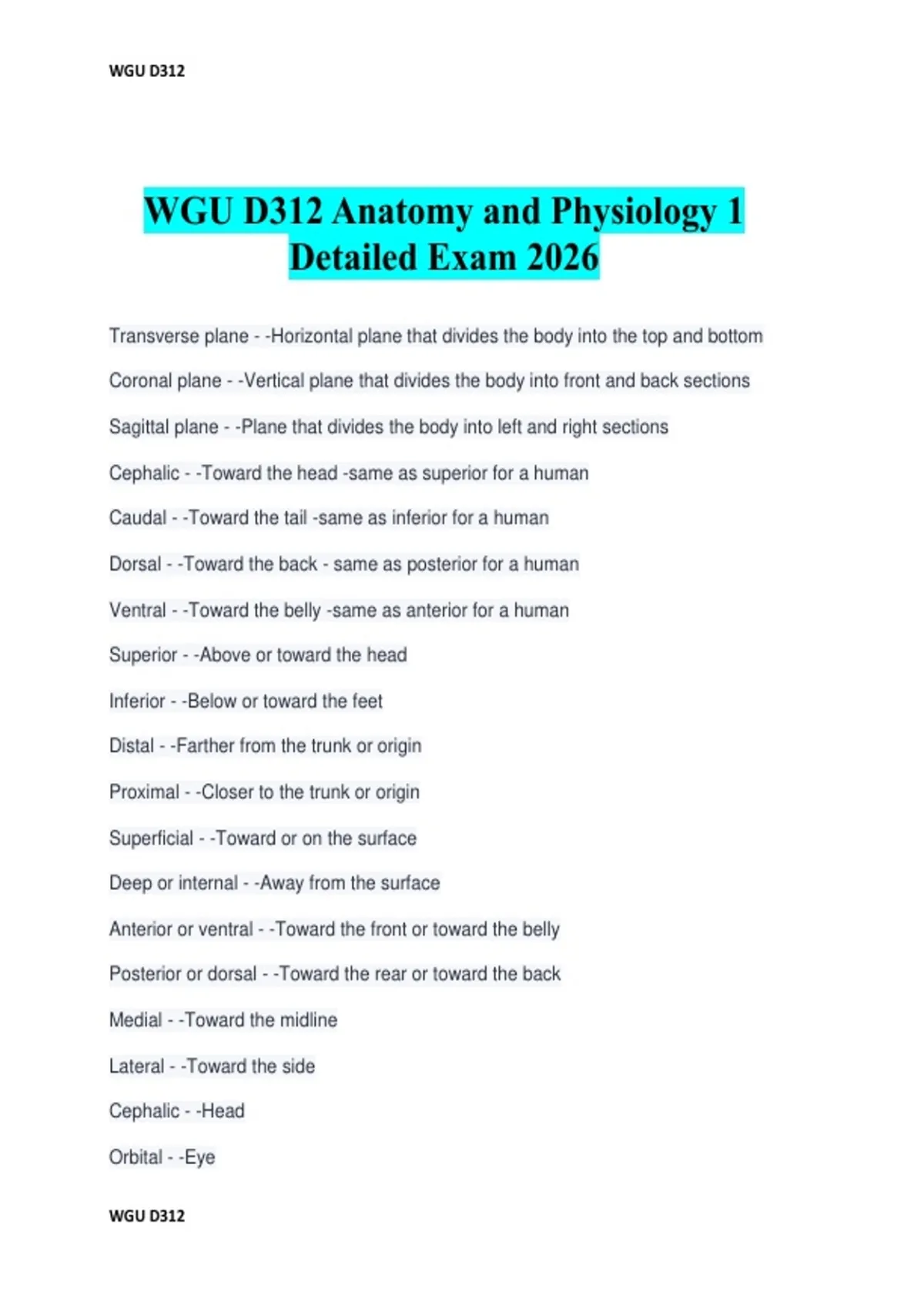 WGU D312

WGU D312 Anatomy and Physiology 1 Detailed Exam 2026

Transverse plane - -Horizontal plane that divides the body into the top and bottom

Coronal plane - -Vertical plane that divides the body into front and back sections

Sagittal plane - -Plane that divides the body into left and right sections

Cephalic - -Toward the head -same as superior for a human

Caudal - -Toward the tail -same as inferior for a human

Dorsal - -Toward the back - same as posterior for a human

Ventral - -Toward the belly -same as anterior for a human

Superior - -Above or toward the head

Inferior - -Below or toward the feet

Distal - -Farther from the trunk or origin

Proximal - -Closer to the trunk or origin

Superficial - -Toward or on the surface

Deep or internal - -Away from the surface

Anterior or ventral - -Toward the front or toward the belly

Posterior or dorsal - -Toward the rear or toward the back

Medial - -Toward the midline

Lateral - -Toward the side

Cephalic - -Head

Orbital - -Eye

WGU D312